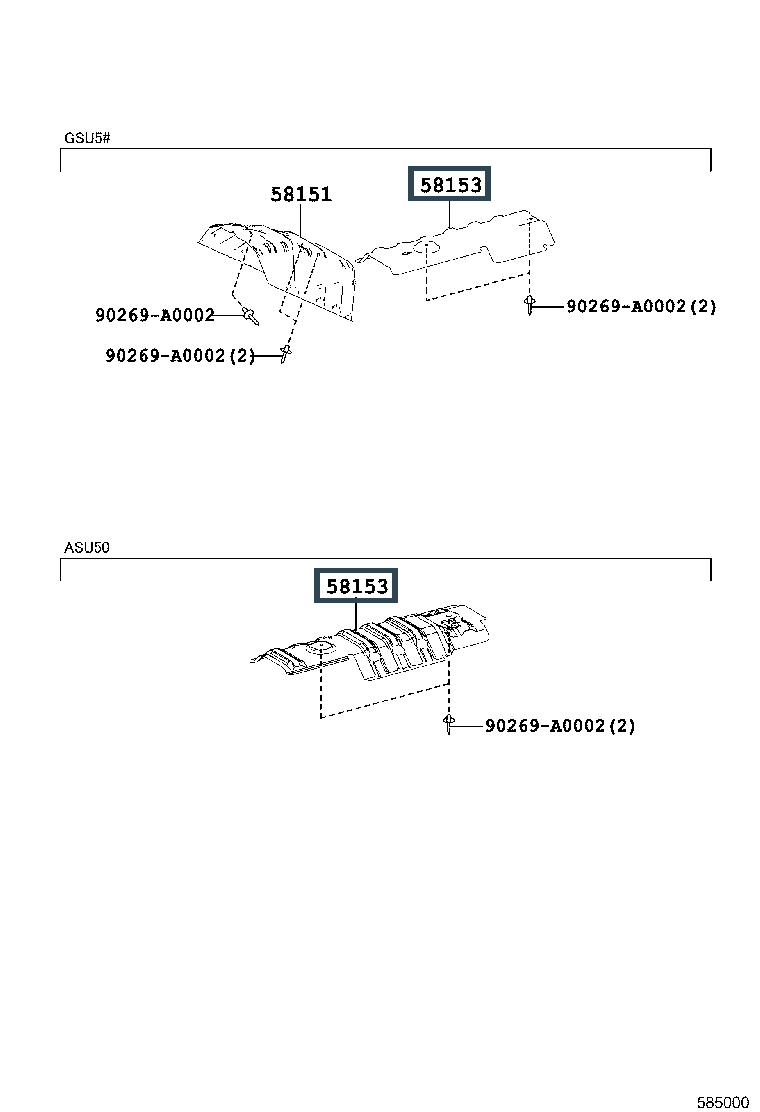 GSU5#

58151

58153

90269-A0002

90269-A0002(2)

90269-A0002(2)

ASU50

58153

90269-A0002(2)

585000